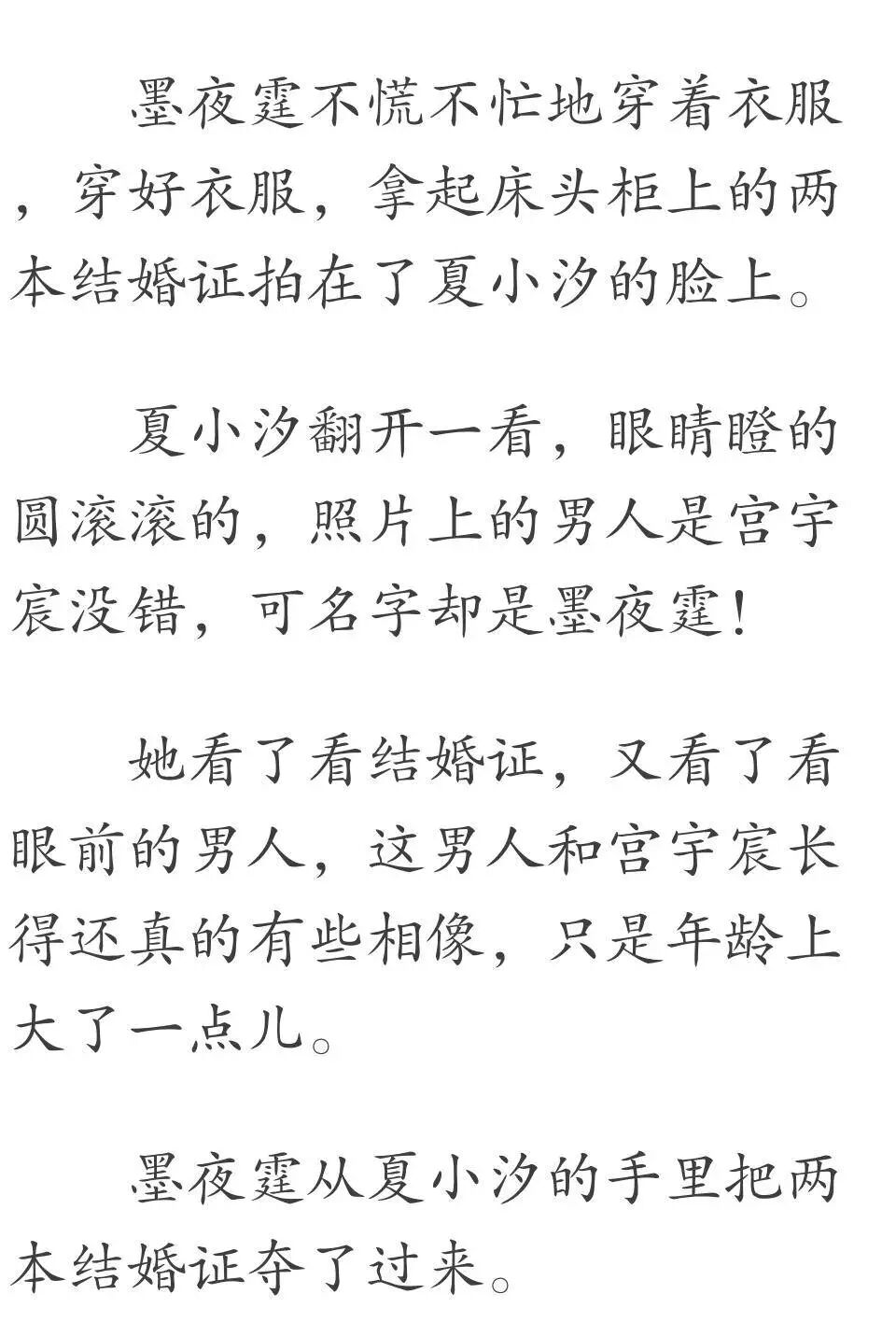 墨夜霆不慌不忙地穿着衣服，穿好衣服，拿起床头柜上的两本结婚证拍在了夏小汐的脸上。

夏小汐翻开一看，眼睛瞪的圆滚滚的，照片上的男人是宫宇宸没错，可名字却是墨夜霆！

她看了看结婚证，又看了看眼前的男人，这男人和宫宇宸长得还真的有些相像，只是年龄上大了一点儿。

墨夜霆从夏小汐的手里把两本结婚证夺了过来。